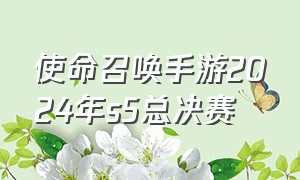 使命召唤手游2024年s5总决赛